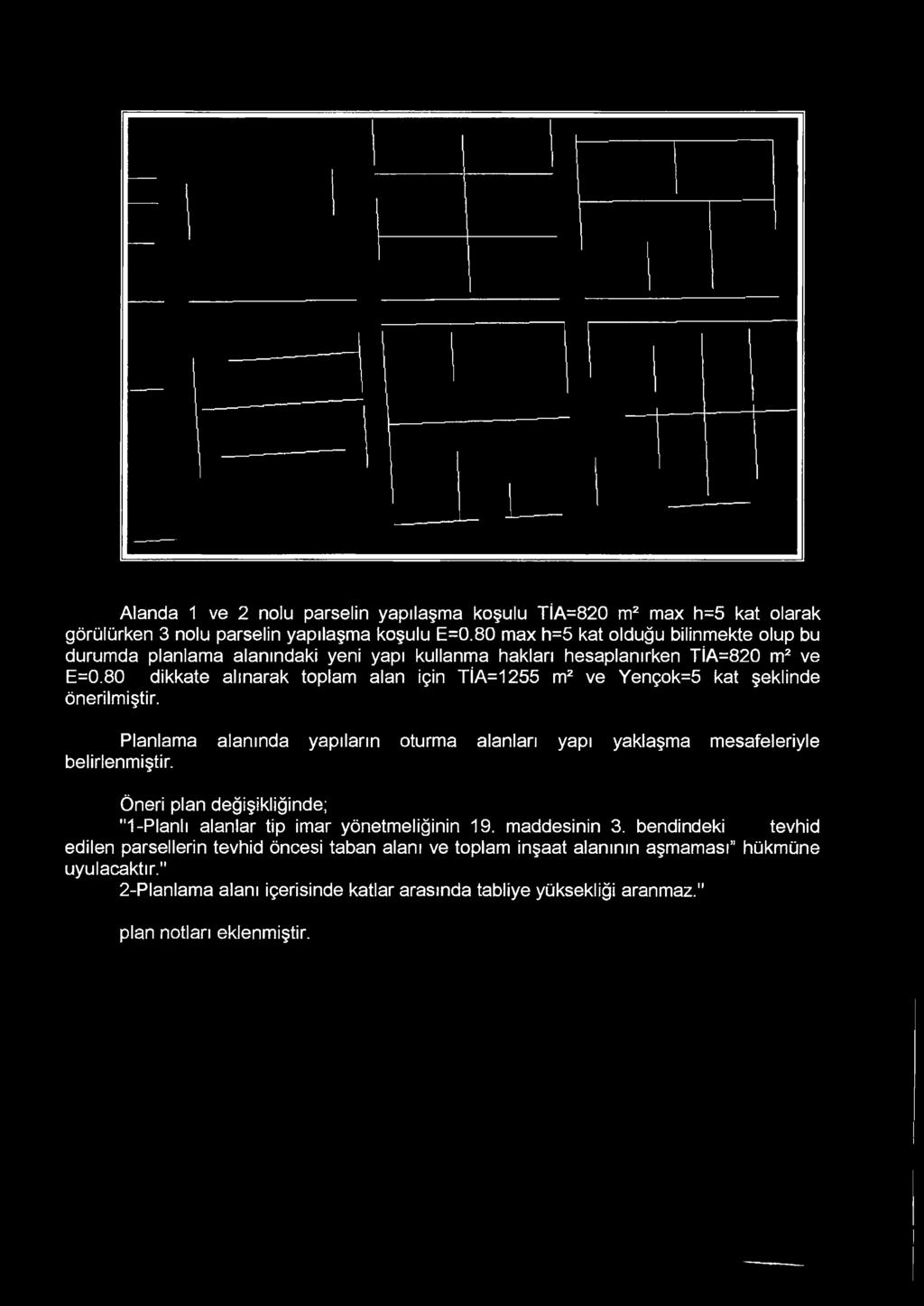 Alanda 1 ve 2 nolu parselin yapılaşma koşulu TİA=820 m² max h=5 kat olarak görülürken 3 nolu parselin yapılaşma koşulu E=0.80 max h=5 kat olduğu bilinmekte olup bu durumda planlama alanındaki yeni yapı kullanma hakları hesaplanırken TİA=820 m² ve E=0.80 dikkate alınarak toplam alan için TİA=1255 m² ve Yençok=5 kat şeklinde önerilmiştir.

Planlama alanında yapıların oturma alanları yapı yaklaşma mesafeleriyle belirlenmiştir.

Öneri plan değişikliğinde;
"1-Planlı alanlar tip imar yönetmeliğinin 19. maddesinin 3. bendindeki tevhid edilen parsellerin tevhid öncesi taban alanı ve toplam inşaat alanının aşmaması" hükmüne uyulacaktır."
2-Planlama alanı içerisinde katlar arasında tabliye yüksekliği aranmaz."

plan notları eklenmiştir.